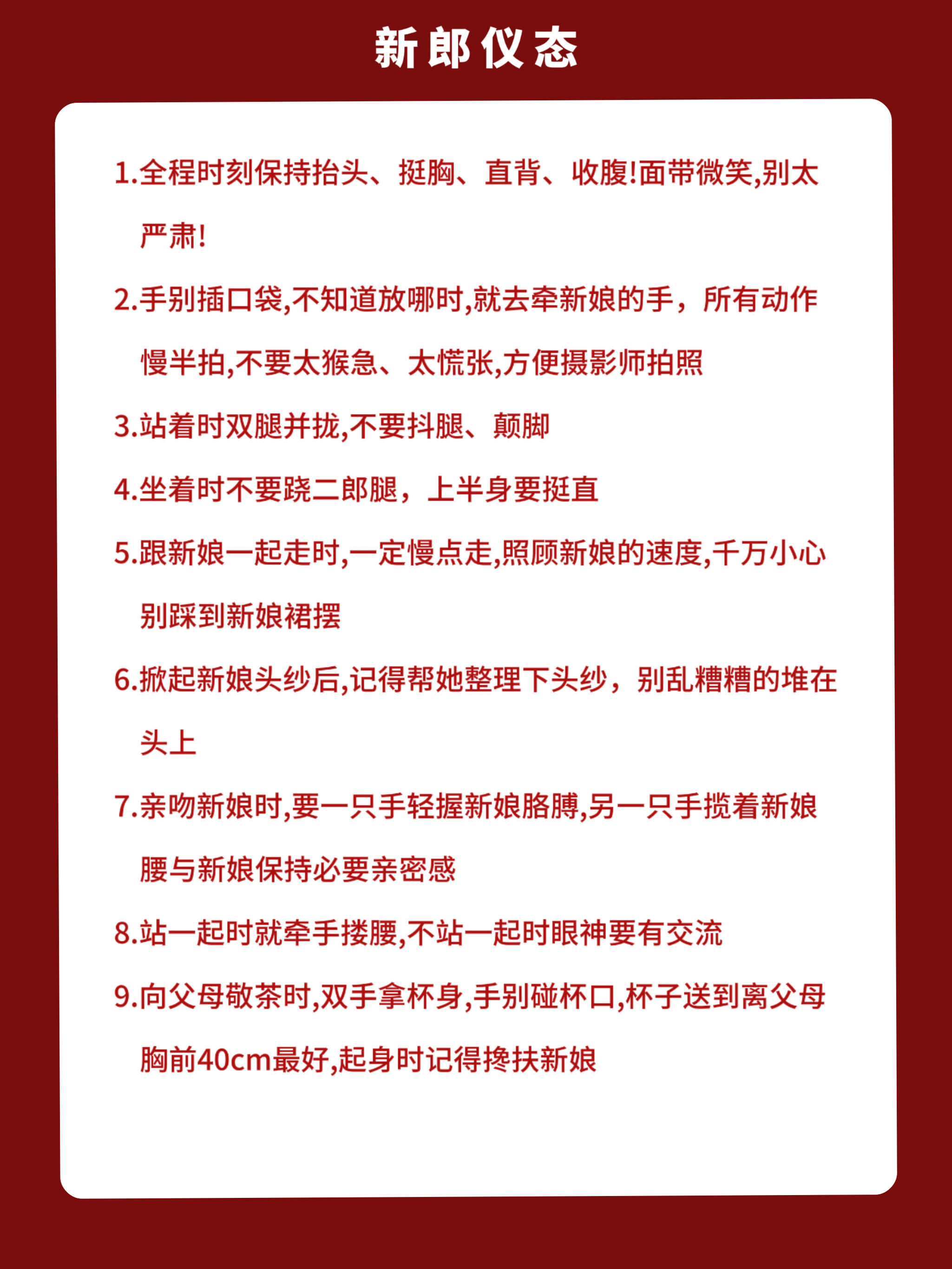 新郎仪态

1.全程时刻保持抬头、挺胸、直背、收腹!面带微笑,别太严肃!

2.手别插口袋,不知道放哪时,就去牵新娘的手，所有动作慢半拍,不要太猴急、太慌张,方便摄影师拍照

3.站着时双腿并拢,不要抖腿、颠脚

4.坐着时不要跷二郎腿，上半身要挺直

5.跟新娘一起走时,一定慢点走,照顾新娘的速度,千万小心别踩到新娘裙摆

6.掀起新娘头纱后,记得帮她整理下头纱，别乱糟糟的堆在头上

7.亲吻新娘时,要一只手轻握新娘胳膊,另一只手揽着新娘腰与新娘保持必要亲密感

8.站一起时就牵手搂腰,不站一起时眼神要有交流

9.向父母敬茶时,双手拿杯身,手别碰杯口,杯子送到离父母胸前40cm最好,起身时记得搀扶新娘